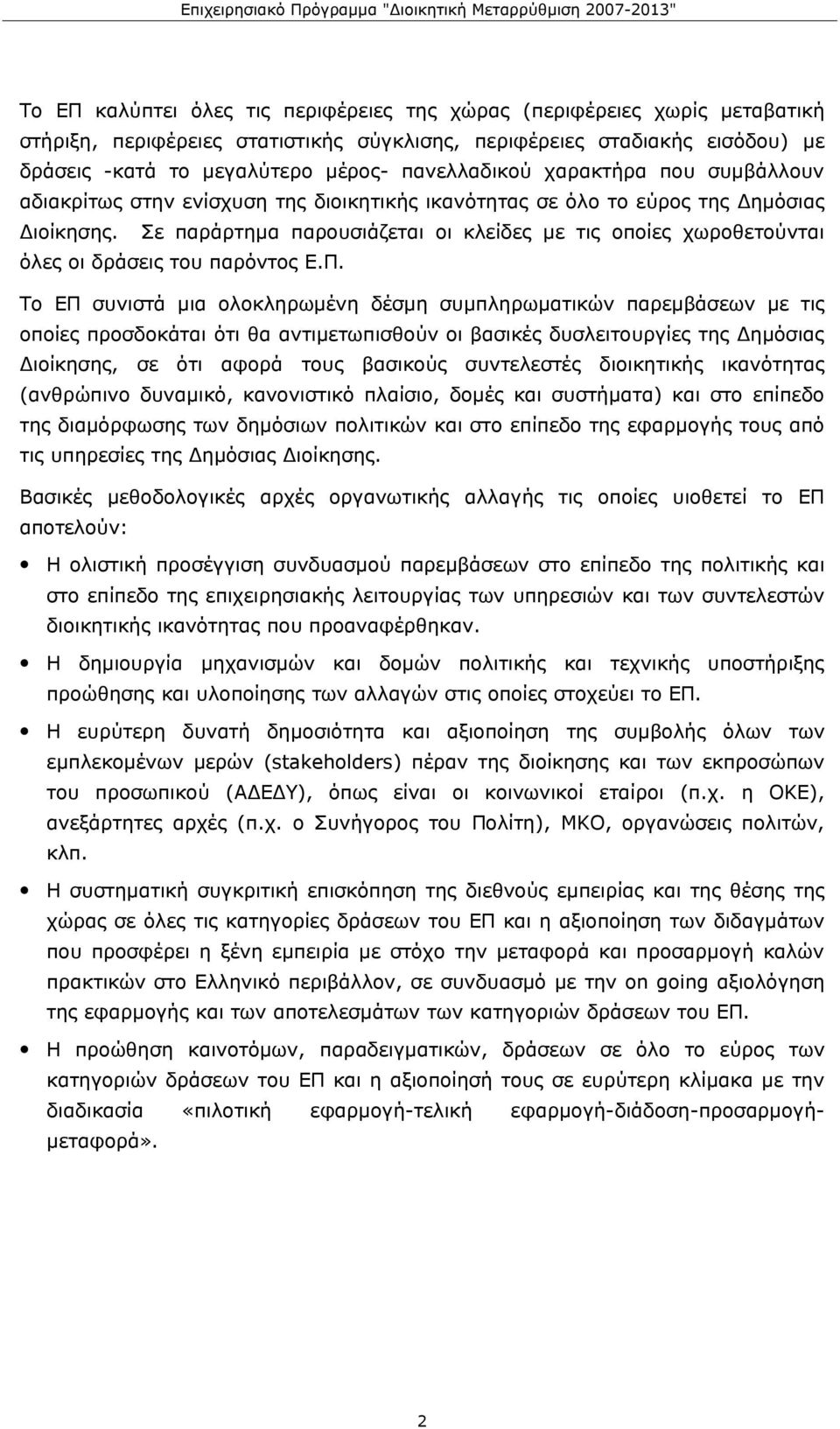 Επιχειρησιακό Πρόγραμμα "Διοικητική Μεταρρύθμιση 2007-2013"

Το ΕΠ καλύπτει όλες τις περιφέρειες της χώρας (περιφέρειες χωρίς μεταβατική στήριξη, περιφέρειες στατιστικής σύγκλισης, περιφέρειες σταδιακής εισόδου) με δράσεις -κατά το μεγαλύτερο μέρος- πανελλαδικού χαρακτήρα που συμβάλλουν αδιακρίτως στην ενίσχυση της διοικητικής ικανότητας σε όλο το εύρος της Δημόσιας Διοίκησης. Σε παράρτημα παρουσιάζεται οι κλείδες με τις οποίες χωροθετούνται όλες οι δράσεις του παρόντος Ε.Π.

Το ΕΠ συνιστά μια ολοκληρωμένη δέσμη συμπληρωματικών παρεμβάσεων με τις οποίες προσδοκάται ότι θα αντιμετωπισθούν οι βασικές δυσλειτουργίες της Δημόσιας Διοίκησης, σε ότι αφορά τους βασικούς συντελεστές διοικητικής ικανότητας (ανθρώπινο δυναμικό, κανονιστικό πλαίσιο, δομές και συστήματα) και στο επίπεδο της διαμόρφωσης των δημόσιων πολιτικών και στο επίπεδο της εφαρμογής τους από τις υπηρεσίες της Δημόσιας Διοίκησης.

Βασικές μεθοδολογικές αρχές οργανωτικής αλλαγής τις οποίες υιοθετεί το ΕΠ αποτελούν:

• Η ολιστική προσέγγιση συνδυασμού παρεμβάσεων στο επίπεδο της πολιτικής και στο επίπεδο της επιχειρησιακής λειτουργίας των υπηρεσιών και των συντελεστών διοικητικής ικανότητας που προαναφέρθηκαν.

• Η δημιουργία μηχανισμών και δομών πολιτικής και τεχνικής υποστήριξης προώθησης και υλοποίησης των αλλαγών στις οποίες στοχεύει το ΕΠ.

• Η ευρύτερη δυνατή δημοσιότητα και αξιοποίηση της συμβολής όλων των εμπλεκομένων μερών (stakeholders) πέραν της διοίκησης και των εκπροσώπων του προσωπικού (ΑΔΕΔΥ), όπως είναι οι κοινωνικοί εταίροι (π.χ. η ΟΚΕ), ανεξάρτητες αρχές (π.χ. ο Συνήγορος του Πολίτη), ΜΚΟ, οργανώσεις πολιτών, κλπ.

• Η συστηματική συγκριτική επισκόπηση της διεθνούς εμπειρίας και της θέσης της χώρας σε όλες τις κατηγορίες δράσεων του ΕΠ και η αξιοποίηση των διδαγμάτων που προσφέρει η ξένη εμπειρία με στόχο την μεταφορά και προσαρμογή καλών πρακτικών στο Ελληνικό περιβάλλον, σε συνδυασμό με την on going αξιολόγηση της εφαρμογής και των αποτελεσμάτων των κατηγοριών δράσεων του ΕΠ.

• Η προώθηση καινοτόμων, παραδειγματικών, δράσεων σε όλο το εύρος των κατηγοριών δράσεων του ΕΠ και η αξιοποίησή τους σε ευρύτερη κλίμακα με τη διαδικασία «πιλοτική εφαρμογή-τελική εφαρμογή-διάδοση-προσαρμογή-μεταφορά».

2